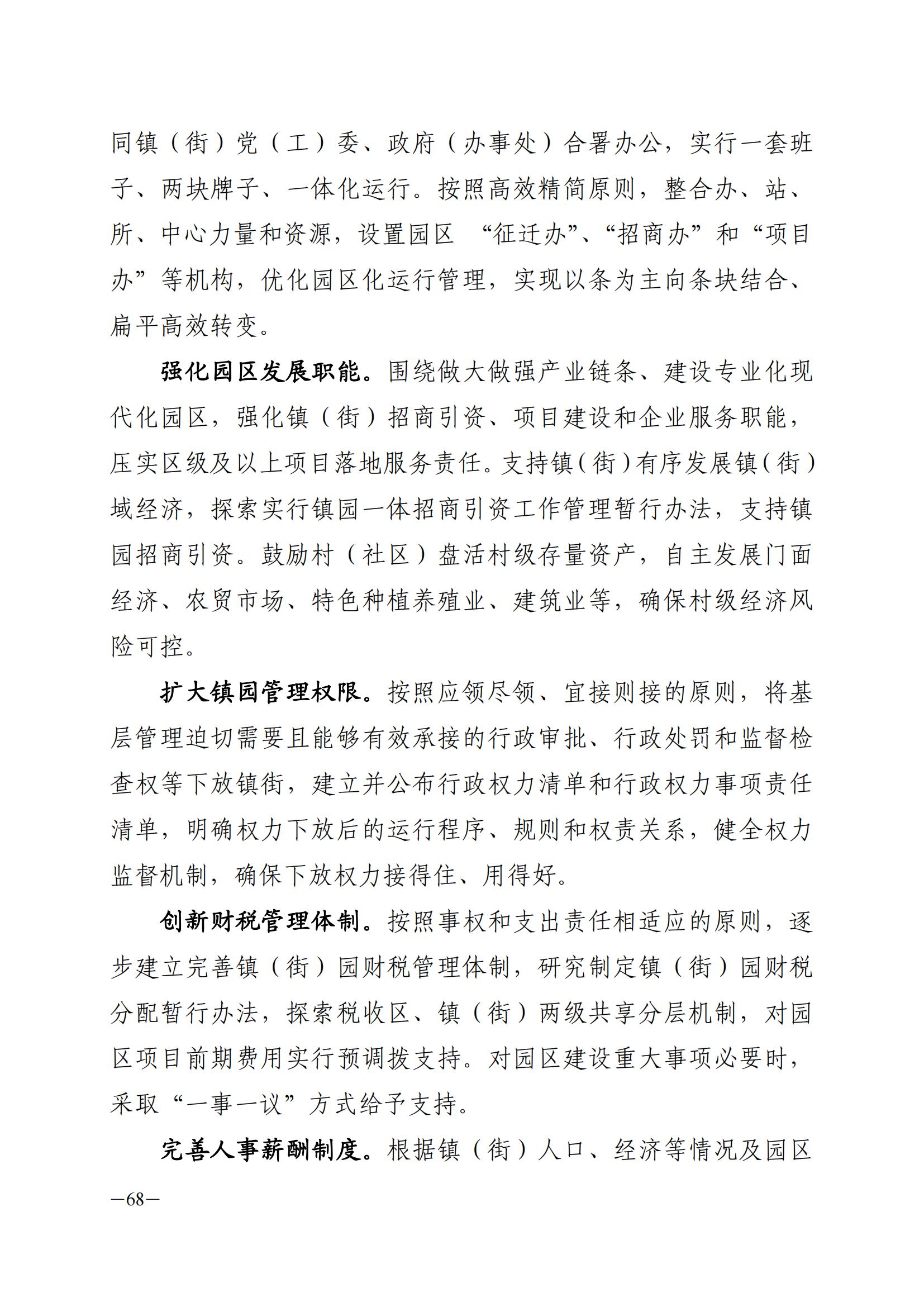 同镇（街）党（工）委、政府（办事处）合署办公，实行一套班子、两块牌子、一体化运行。按照高效精简原则，整合办、站、所、中心力量和资源，设置园区 “征迁办”、“招商办”和“项目办”等机构，优化园区化运行管理，实现以条为主向条块结合、扁平高效转变。

强化园区发展职能。围绕做大做强产业链条、建设专业化现代化园区，强化镇（街）招商引资、项目建设和企业服务职能，压实区级及以上项目落地服务责任。支持镇（街）有序发展镇（街）域经济，探索实行镇园一体招商引资工作管理暂行办法，支持镇园招商引资。鼓励村（社区）盘活村级存量资产，自主发展门面经济、农贸市场、特色种植养殖业、建筑业等，确保村级经济风险可控。

扩大镇园管理权限。按照应领尽领、宜接则接的原则，将基层管理迫切需要且能够有效承接的行政审批、行政处罚和监督检查权等下放镇街，建立并公布行政权力清单和行政权力事项责任清单，明确权力下放后的运行程序、规则和权责关系，健全权力监督机制，确保下放权力接得住、用得好。

创新财税管理体制。按照事权和支出责任相适应的原则，逐步建立完善镇（街）园财税管理体制，研究制定镇（街）园财税分配暂行办法，探索税收区、镇（街）两级共享分层机制，对园区项目前期费用实行预调拨支持。对园区建设重大事项必要时，采取“一事一议”方式给予支持。

完善人事薪酬制度。根据镇（街）人口、经济等情况及园区

—68—